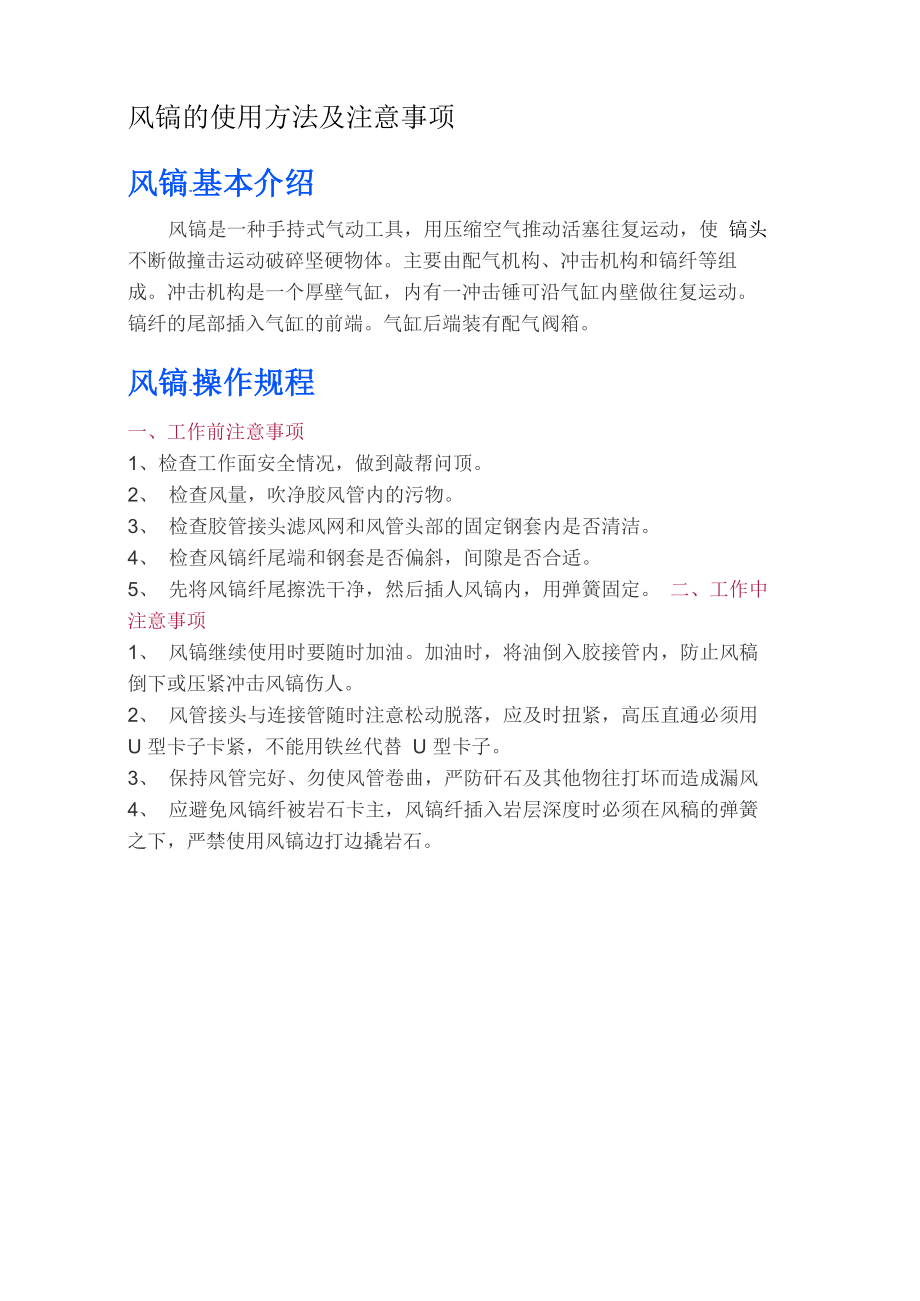 风镐的使用方法及注意事项

风镐基本介绍

风镐是一种手持式气动工具，用压缩空气推动活塞往复运动，使 镐头不断做撞击运动破碎坚硬物体。主要由配气机构、冲击机构和镐纤等组成。冲击机构是一个厚壁气缸，内有一冲击锤可沿气缸内壁做往复运动。镐纤的尾部插入气缸的前端。气缸后端装有配气阀箱。

风镐操作规程

一、工作前注意事项
1、检查工作面安全情况，做到敲帮问顶。
2、 检查风量，吹净胶风管内的污物。
3、 检查胶管接头滤风网和风管头部的固定钢套内是否清洁。
4、 检查风镐纤尾端和钢套是否偏斜，间隙是否合适。
5、 先将风镐纤尾擦洗干净，然后插人风镐内，用弹簧固定。 二、工作中注意事项
1、 风镐继续使用时要随时加油。加油时，将油倒入胶接管内，防止风稿倒下或压紧冲击风镐伤人。
2、 风管接头与连接管随时注意松动脱落，应及时扭紧，高压直通必须用 U 型卡子卡紧，不能用铁丝代替 U 型卡子。
3、 保持风管完好、勿使风管卷曲，严防矸石及其他物往打坏而造成漏风
4、 应避免风镐纤被岩石卡主，风镐纤插入岩层深度时必须在风稿的弹簧之下，严禁使用风镐边打边撬岩石。